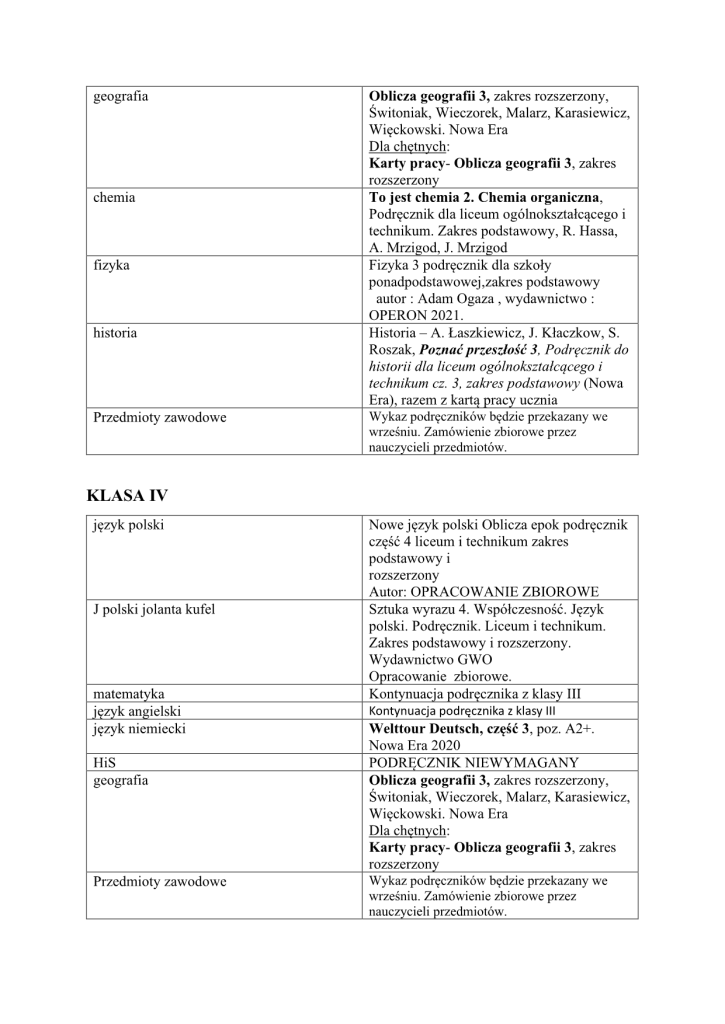 | geografia | Oblicza geografii 3, zakres rozszerzony, Świtoniak, Wieczorek, Malarz, Karasiewicz, Więckowski. Nowa Era Dla chętnych: Karty pracy- Oblicza geografii 3, zakres rozszerzony |
|---|---|
| chemia | To jest chemia 2. Chemia organiczna, Podręcznik dla liceum ogólnokształcącego i technikum. Zakres podstawowy, R. Hassa, A. Mrzigod, J. Mrzigod |
| fizyka | Fizyka 3 podręcznik dla szkoły ponadpodstawowej,zakres podstawowy autor : Adam Ogaza , wydawnictwo : OPERON 2021. |
| historia | Historia – A. Łaszkiewicz, J. Kłaczkow, S. Roszak, Poznać przeszłość 3, Podręcznik do historii dla liceum ogólnokształcącego i technikum cz. 3, zakres podstawowy (Nowa Era), razem z kartą pracy ucznia |
| Przedmioty zawodowe | Wykaz podręczników będzie przekazany we wrześniu. Zamówienie zbiorowe przez nauczycieli przedmiotów. |

KLASA IV

| język polski | Nowe język polski Oblicza epok podręcznik część 4 liceum i technikum zakres podstawowy i rozszerzony Autor: OPRACOWANIE ZBIOROWE |
|---|---|
| J polski jolanta kufel | Sztuka wyrazu 4. Współczesność. Język polski. Podręcznik. Liceum i technikum. Zakres podstawowy i rozszerzony. Wydawnictwo GWO Opracowanie zbiorowe. |
| matematyka | Kontynuacja podręcznika z klasy III |
| język angielski | Kontynuacja podręcznika z klasy III |
| język niemiecki | Welttour Deutsch, część 3, poz. A2+. Nowa Era 2020 |
| HiS | PODRĘCZNIK NIEWYMAGANY |
| geografia | Oblicza geografii 3, zakres rozszerzony, Świtoniak, Wieczorek, Malarz, Karasiewicz, Więckowski. Nowa Era Dla chętnych: Karty pracy- Oblicza geografii 3, zakres rozszerzony |
| Przedmioty zawodowe | Wykaz podręczników będzie przekazany we wrześniu. Zamówienie zbiorowe przez nauczycieli przedmiotów. |